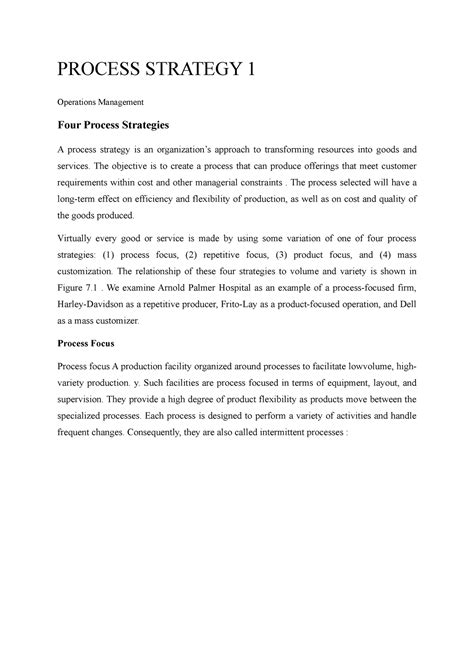 PROCESS STRATEGY 1

Operations Management

Four Process Strategies

A process strategy is an organization's approach to transforming resources into goods and services. The objective is to create a process that can produce offerings that meet customer requirements within cost and other managerial constraints . The process selected will have a long-term effect on efficiency and flexibility of production, as well as on cost and quality of the goods produced.

Virtually every good or service is made by using some variation of one of four process strategies: (1) process focus, (2) repetitive focus, (3) product focus, and (4) mass customization. The relationship of these four strategies to volume and variety is shown in Figure 7.1 . We examine Arnold Palmer Hospital as an example of a process-focused firm, Harley-Davidson as a repetitive producer, Frito-Lay as a product-focused operation, and Dell as a mass customizer.

Process Focus

Process focus A production facility organized around processes to facilitate lowvolume, high-variety production. y. Such facilities are process focused in terms of equipment, layout, and supervision. They provide a high degree of product flexibility as products move between the specialized processes. Each process is designed to perform a variety of activities and handle frequent changes. Consequently, they are also called intermittent processes :